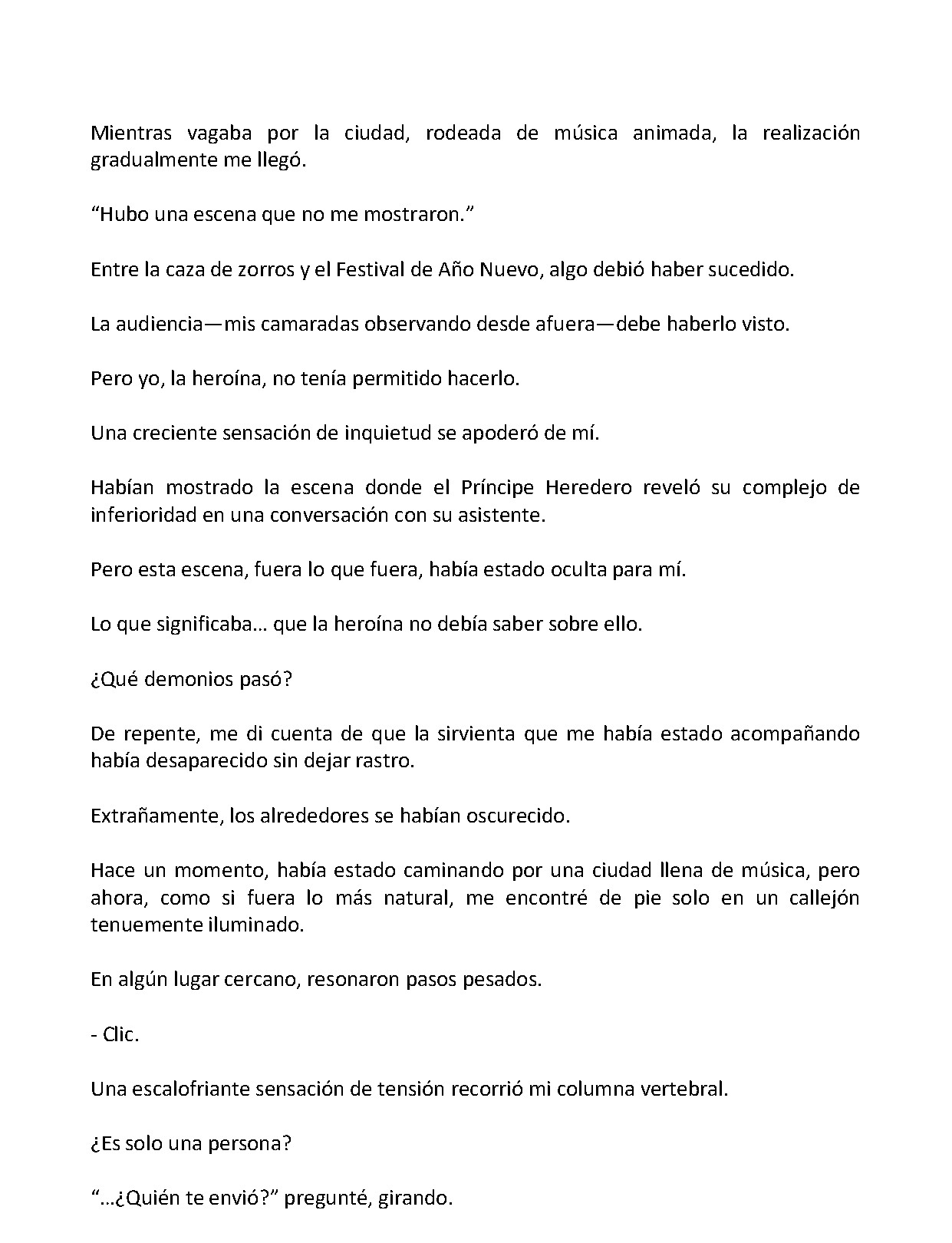 Mientras vagaba por la ciudad, rodeada de música animada, la realización gradualmente me llegó.

"Hubo una escena que no me mostraron."

Entre la caza de zorros y el Festival de Año Nuevo, algo debió haber sucedido.

La audiencia—mis camaradas observando desde afuera—debe haberlo visto.

Pero yo, la heroína, no tenía permitido hacerlo.

Una creciente sensación de inquietud se apoderó de mí.

Habían mostrado la escena donde el Príncipe Heredero reveló su complejo de inferioridad en una conversación con su asistente.

Pero esta escena, fuera lo que fuera, había estado oculta para mí.

Lo que significaba… que la heroína no debía saber sobre ello.

¿Qué demonios pasó?

De repente, me di cuenta de que la sirvienta que me había estado acompañando había desaparecido sin dejar rastro.

Extrañamente, los alrededores se habían oscurecido.

Hace un momento, había estado caminando por una ciudad llena de música, pero ahora, como si fuera lo más natural, me encontré de pie solo en un callejón tenuemente iluminado.

En algún lugar cercano, resonaron pasos pesados.

- Clic.

Una escalofriante sensación de tensión recorrió mi columna vertebral.

¿Es solo una persona?

"…¿Quién te envió?" pregunté, girando.